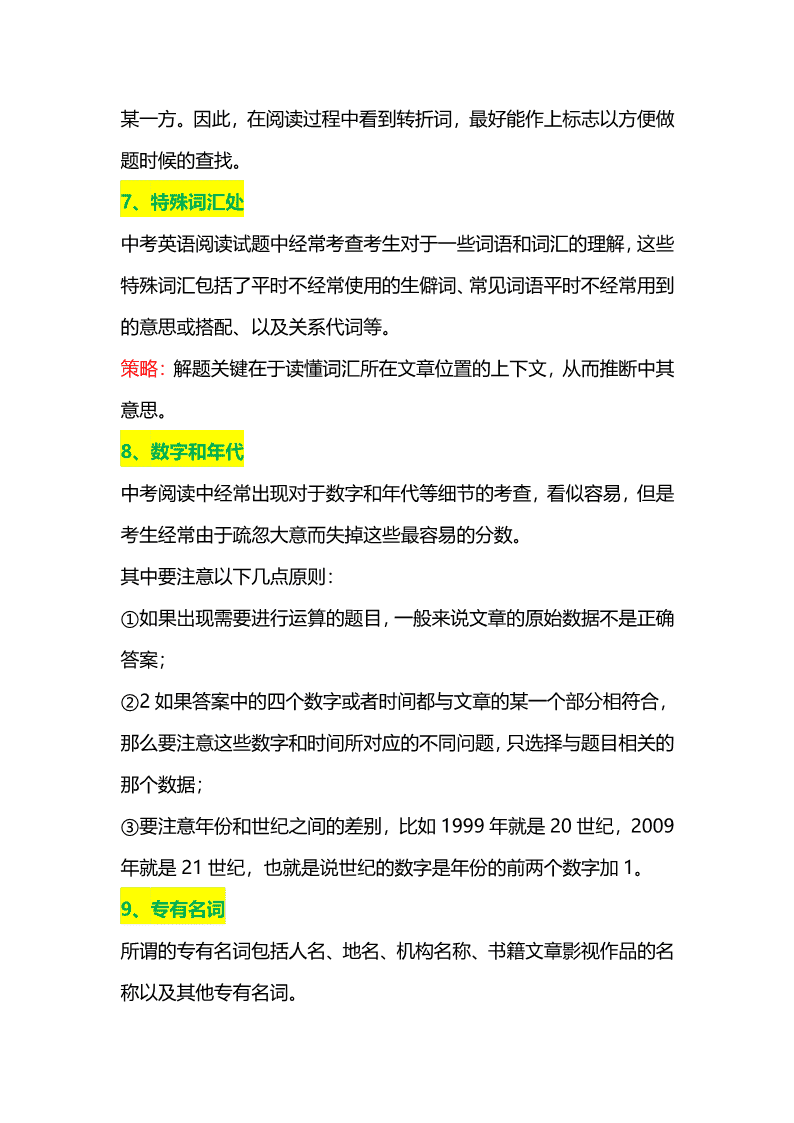 某一方。因此，在阅读过程中看到转折词，最好能作上标志以方便做题时候的查找。

7、特殊词汇处

中考英语阅读试题中经常考查考生对于一些词语和词汇的理解，这些特殊词汇包括了平时不经常使用的生僻词、常见词语平时不经常用到的意思或搭配、以及关系代词等。

策略：解题关键在于读懂词汇所在文章位置的上下文，从而推断中其意思。

8、数字和年代

中考阅读中经常出现对于数字和年代等细节的考查，看似容易，但是考生经常由于疏忽大意而失掉这些最容易的分数。

其中要注意以下几点原则：

①如果出现需要进行运算的题目，一般来说文章的原始数据不是正确答案；

②2 如果答案中的四个数字或者时间都与文章的某一个部分相符合，那么要注意这些数字和时间所对应的不同问题，只选择与题目相关的那个数据；

③要注意年份和世纪之间的差别，比如 1999 年就是 20 世纪，2009 年就是 21 世纪，也就是说世纪的数字是年份的前两个数字加 1。

9、专有名词

所谓的专有名词包括人名、地名、机构名称、书籍文章影视作品的名称以及其他专有名词。